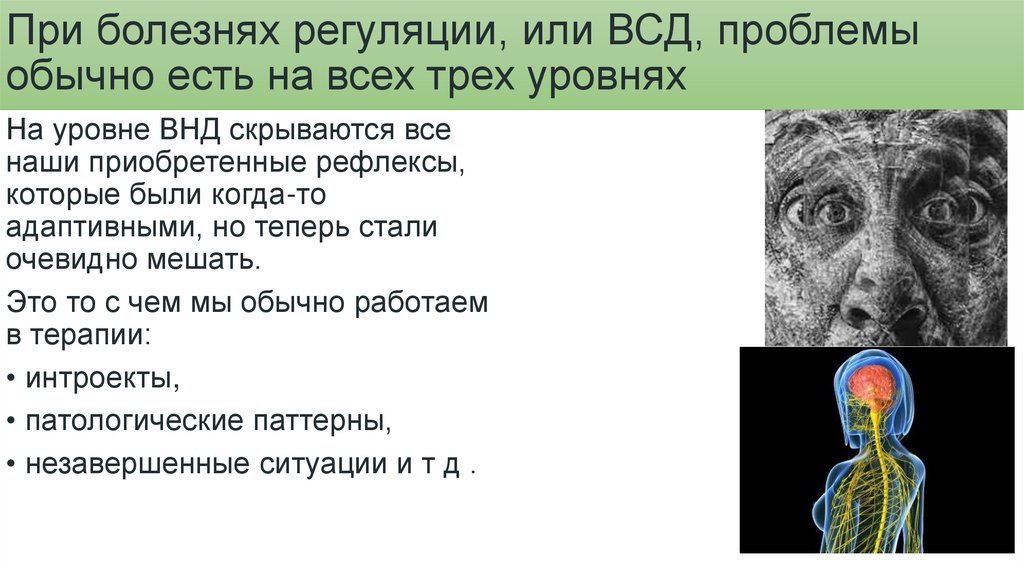 При болезнях регуляции, или ВСД, проблемы обычно есть на всех трех уровнях

На уровне ВНД скрываются все наши приобретенные рефлексы, которые были когда-то адаптивными, но теперь стали очевидно мешать.

Это то с чем мы обычно работаем в терапии:

• интроекты,

• патологические паттерны,

• незавершенные ситуации и т д .